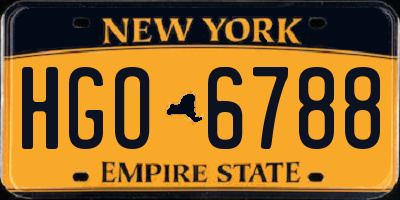 NEW YORK

HGO 6788

EMPIRE STATE